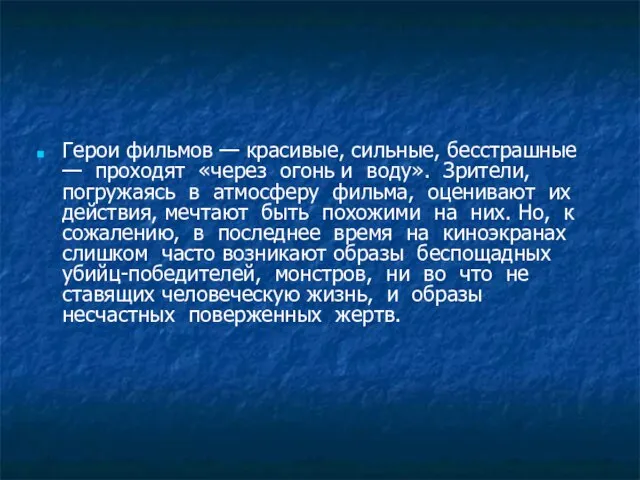 Герои фильмов — красивые, сильные, бесстрашные — проходят «через огонь и воду». Зрители, погружаясь в атмосферу фильма, оценивают их действия, мечтают быть похожими на них. Но, к сожалению, в последнее время на киноэкранах слишком часто возникают образы беспощадных убийц-победителей, монстров, ни во что не ставящих человеческую жизнь, и образы несчастных поверженных жертв.